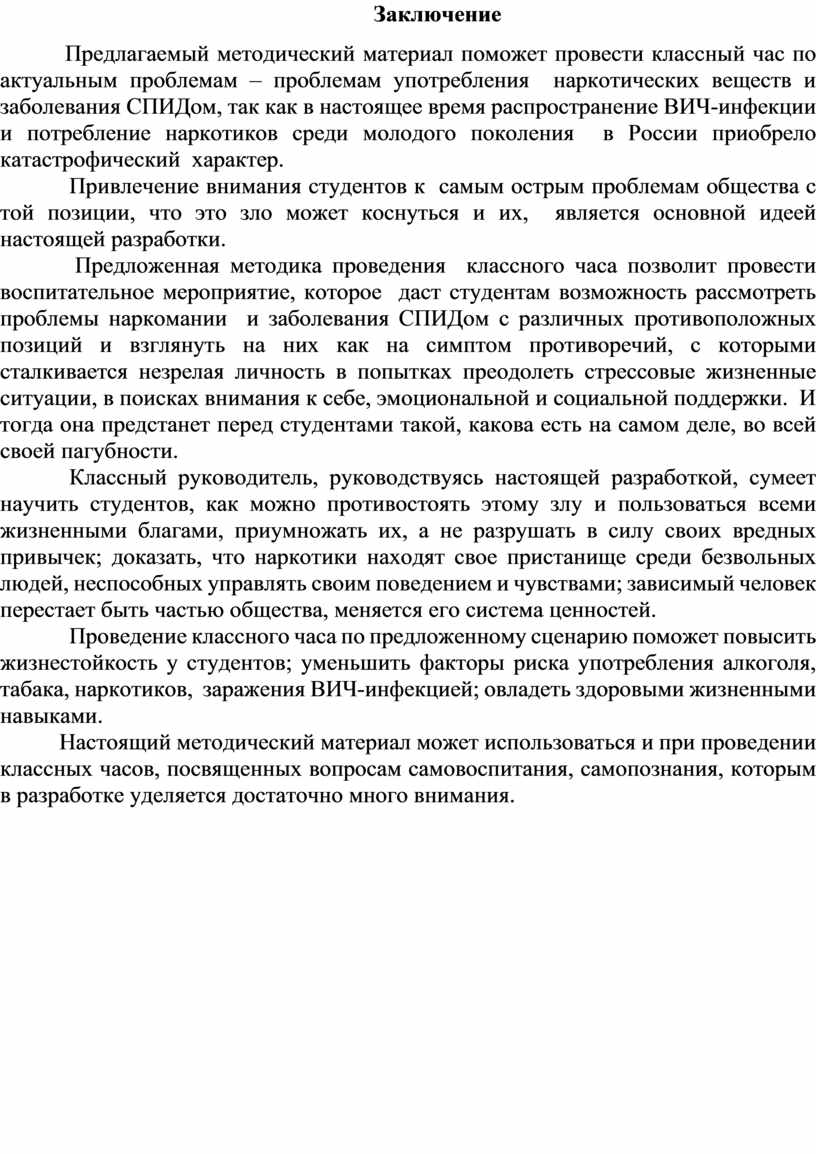 Заключение

Предлагаемый методический материал поможет провести классный час по актуальным проблемам – проблемам употребления наркотических веществ и заболевания СПИДом, так как в настоящее время распространение ВИЧ-инфекции и потребление наркотиков среди молодого поколения в России приобрело катастрофический характер.

Привлечение внимания студентов к самым острым проблемам общества с той позиции, что это зло может коснуться и их, является основной идеей настоящей разработки.

Предложенная методика проведения классного часа позволит провести воспитательное мероприятие, которое даст студентам возможность рассмотреть проблемы наркомании и заболевания СПИДом с различных противоположных позиций и взглянуть на них как на симптом противоречий, с которыми сталкивается незрелая личность в попытках преодолеть стрессовые жизненные ситуации, в поисках внимания к себе, эмоциональной и социальной поддержки. И тогда она предстанет перед студентами такой, какова есть на самом деле, во всей своей пагубности.

Классный руководитель, руководствуясь настоящей разработкой, сумеет научить студентов, как можно противостоять этому злу и пользоваться всеми жизненными благами, приумножать их, а не разрушать в силу своих вредных привычек; доказать, что наркотики находят свое пристанище среди безвольных людей, неспособных управлять своим поведением и чувствами; зависимый человек перестает быть частью общества, меняется его система ценностей.

Проведение классного часа по предложенному сценарию поможет повысить жизнестойкость у студентов; уменьшить факторы риска употребления алкоголя, табака, наркотиков, заражения ВИЧ-инфекцией; овладеть здоровыми жизненными навыками.

Настоящий методический материал может использоваться и при проведении классных часов, посвященных вопросам самовоспитания, самопознания, которым в разработке уделяется достаточно много внимания.